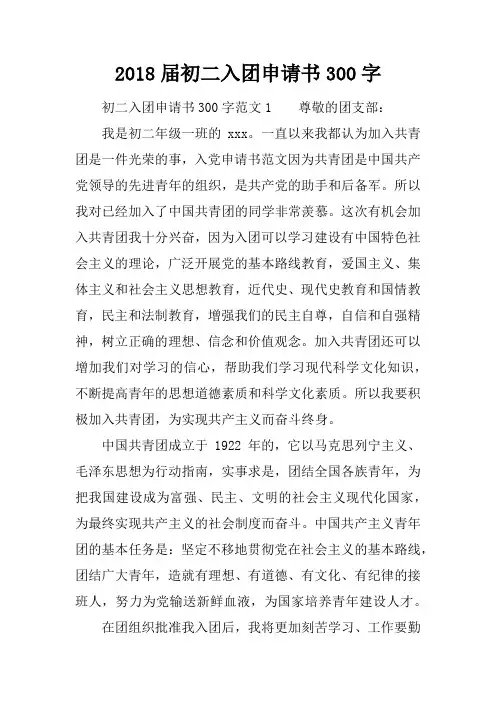 2018 届初二入团申请书 300 字

初二入团申请书 300 字范文 1　　尊敬的团支部：

我是初二年级一班的 xxx。一直以来我都认为加入共青团是一件光荣的事，入党申请书范文因为共青团是中国共产党领导的先进青年的组织，是共产党的助手和后备军。所以我对已经加入了中国共青团的同学非常羡慕。这次有机会加入共青团我十分兴奋，因为入团可以学习建设有中国特色社会主义的理论，广泛开展党的基本路线教育，爱国主义、集体主义和社会主义思想教育，近代史、现代史教育和国情教育，民主和法制教育，增强我们的民主自尊，自信和自强精神，树立正确的理想、信念和价值观念。加入共青团还可以增加我们对学习的信心，帮助我们学习现代科学文化知识，不断提高青年的思想道德素质和科学文化素质。所以我要积极加入共青团，为实现共产主义而奋斗终身。

中国共青团成立于 1922 年的，它以马克思列宁主义、毛泽东思想为行动指南，实事求是，团结全国各族青年，为把我国建设成为富强、民主、文明的社会主义现代化国家，为最终实现共产主义的社会制度而奋斗。中国共产主义青年团的基本任务是：坚定不移地贯彻党在社会主义的基本路线，团结广大青年，造就有理想、有道德、有文化、有纪律的接班人，努力为党输送新鲜血液，为国家培养青年建设人才。

在团组织批准我入团后，我将更加刻苦学习、工作要勤